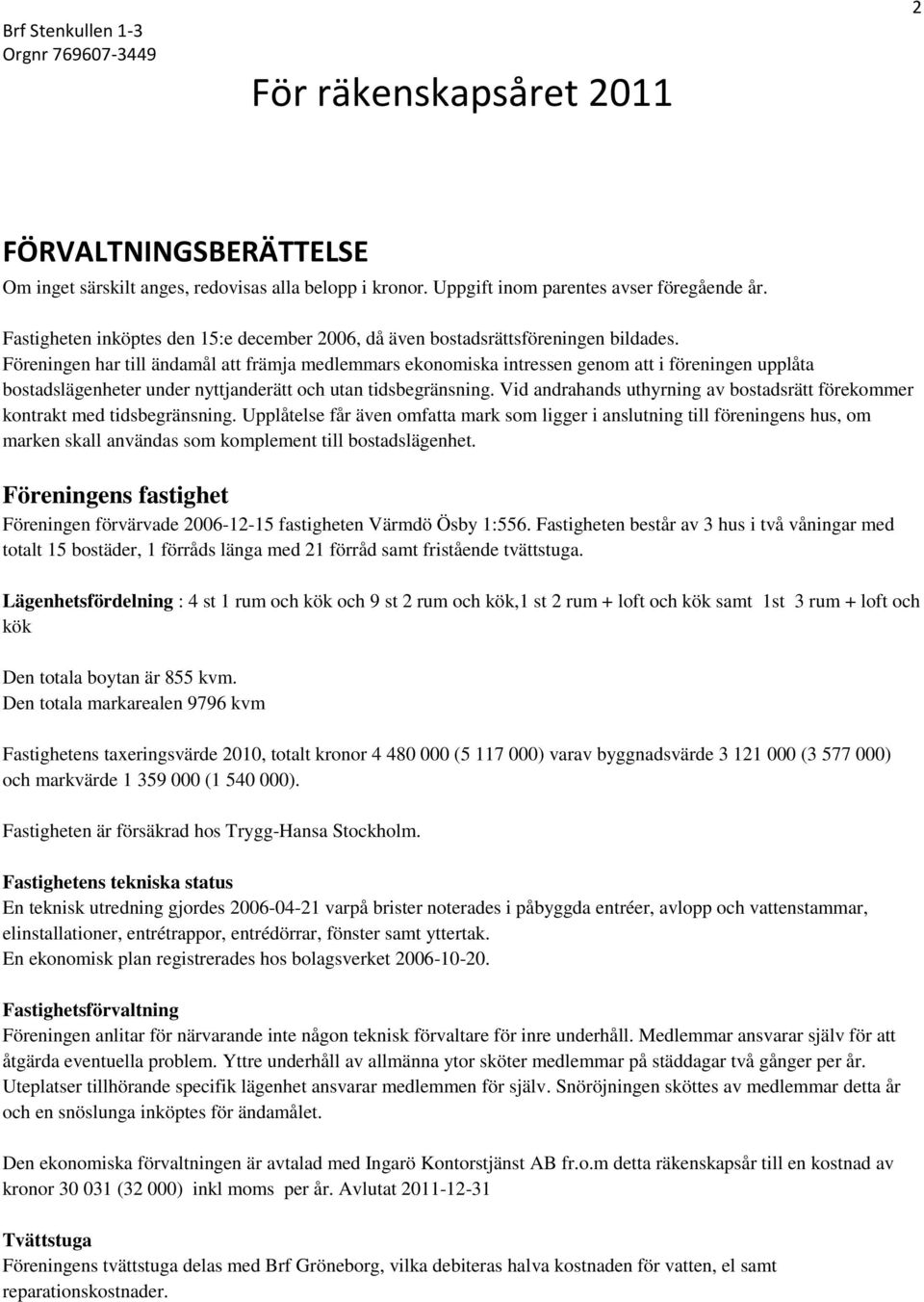 Brf Stenkullen 1-3
Orgnr 769607-3449

2

För räkenskapsåret 2011

FÖRVALTNINGSBERÄTTELSE
Om inget särskilt anges, redovisas alla belopp i kronor. Uppgift inom parentes avser föregående år.

Fastigheten inköptes den 15:e december 2006, då även bostadsrättsföreningen bildades. Föreningen har till ändamål att främja medlemmars ekonomiska intressen genom att i föreningen upplåta bostadslägenheter under nyttjanderätt och utan tidsbegränsning. Vid andrahands uthyrning av bostadsrätt förekommer kontrakt med tidsbegränsning. Upplåtelse får även omfatta mark som ligger i anslutning till föreningens hus, om marken skall användas som komplement till bostadslägenhet.

Föreningens fastighet
Föreningen förvärvade 2006-12-15 fastigheten Värmdö Ösby 1:556. Fastigheten består av 3 hus i två våningar med totalt 15 bostäder, 1 förråds länga med 21 förråd samt fristående tvättstuga.

Lägenhetsfördelning : 4 st 1 rum och kök och 9 st 2 rum och kök,1 st 2 rum + loft och kök samt 1st 3 rum + loft och kök

Den totala boytan är 855 kvm.
Den totala markarealen 9796 kvm

Fastighetens taxeringsvärde 2010, totalt kronor 4 480 000 (5 117 000) varav byggnadsvärde 3 121 000 (3 577 000) och markvärde 1 359 000 (1 540 000).

Fastigheten är försäkrad hos Trygg-Hansa Stockholm.

Fastighetens tekniska status
En teknisk utredning gjordes 2006-04-21 varpå brister noterades i påbyggda entréer, avlopp och vattenstammar, elinstallationer, entrétrappor, entrédörrar, fönster samt yttertak.
En ekonomisk plan registrerades hos bolagsverket 2006-10-20.

Fastighetsförvaltning
Föreningen anlitar för närvarande inte någon teknisk förvaltare för inre underhåll. Medlemmar ansvarar själv för att åtgärda eventuella problem. Yttre underhåll av allmänna ytor sköter medlemmar på städdagar två gånger per år. Uteplatser tillhörande specifik lägenhet ansvarar medlemmen för själv. Snöröjningen sköttes av medlemmar detta år och en snöslunga inköptes för ändamålet.

Den ekonomiska förvaltningen är avtalad med Ingarö Kontorstjänst AB fr.o.m detta räkenskapsår till en kostnad av kronor 30 031 (32 000) inkl moms per år. Avlutat 2011-12-31

Tvättstuga
Föreningens tvättstuga delas med Brf Gröneborg, vilka debiteras halva kostnaden för vatten, el samt reparationskostnader.